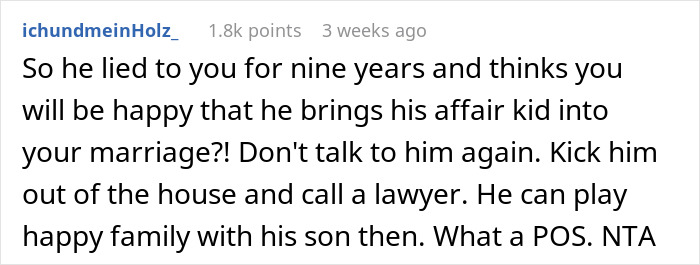 ichundmeinHolz_ 1.8k points 3 weeks ago

So he lied to you for nine years and thinks you will be happy that he brings his affair kid into your marriage?! Don't talk to him again. Kick him out of the house and call a lawyer. He can play happy family with his son then. What a POS. NTA